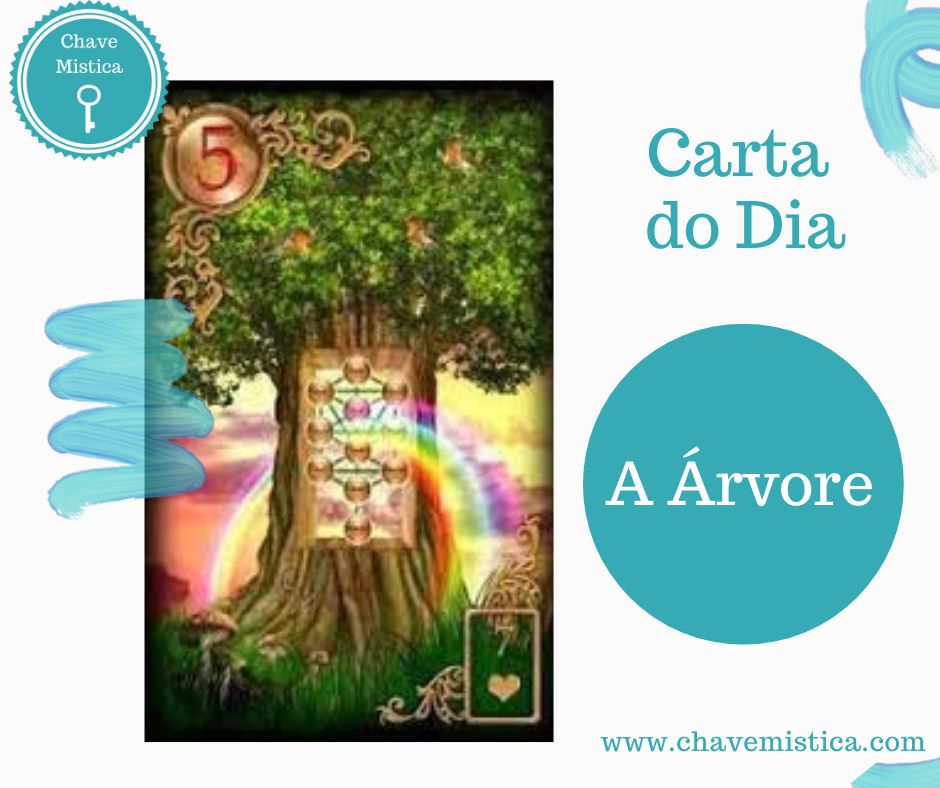 Chave Mistica

5

7

Carta do Dia

A Árvore

www.chavemistica.com